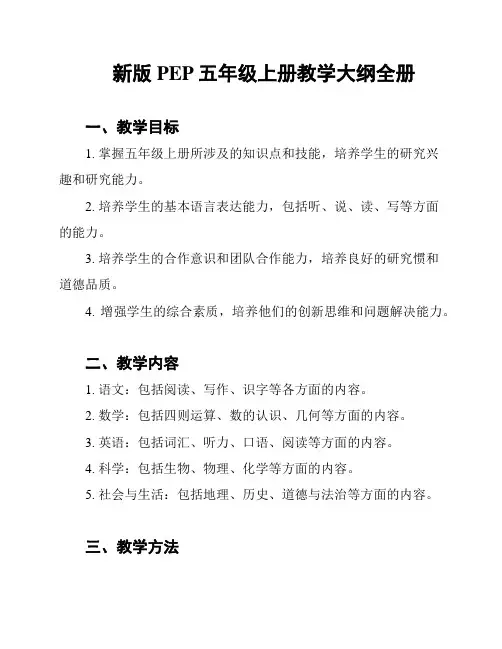 新版 PEP 五年级上册教学大纲全册

一、教学目标

1. 掌握五年级上册所涉及的知识点和技能，培养学生的研究兴趣和研究能力。

2. 培养学生的基本语言表达能力，包括听、说、读、写等方面的能力。

3. 培养学生的合作意识和团队合作能力，培养良好的研究惯和道德品质。

4. 增强学生的综合素质，培养他们的创新思维和问题解决能力。

二、教学内容

1. 语文：包括阅读、写作、识字等各方面的内容。

2. 数学：包括四则运算、数的认识、几何等方面的内容。

3. 英语：包括词汇、听力、口语、阅读等方面的内容。

4. 科学：包括生物、物理、化学等方面的内容。

5. 社会与生活：包括地理、历史、道德与法治等方面的内容。

三、教学方法